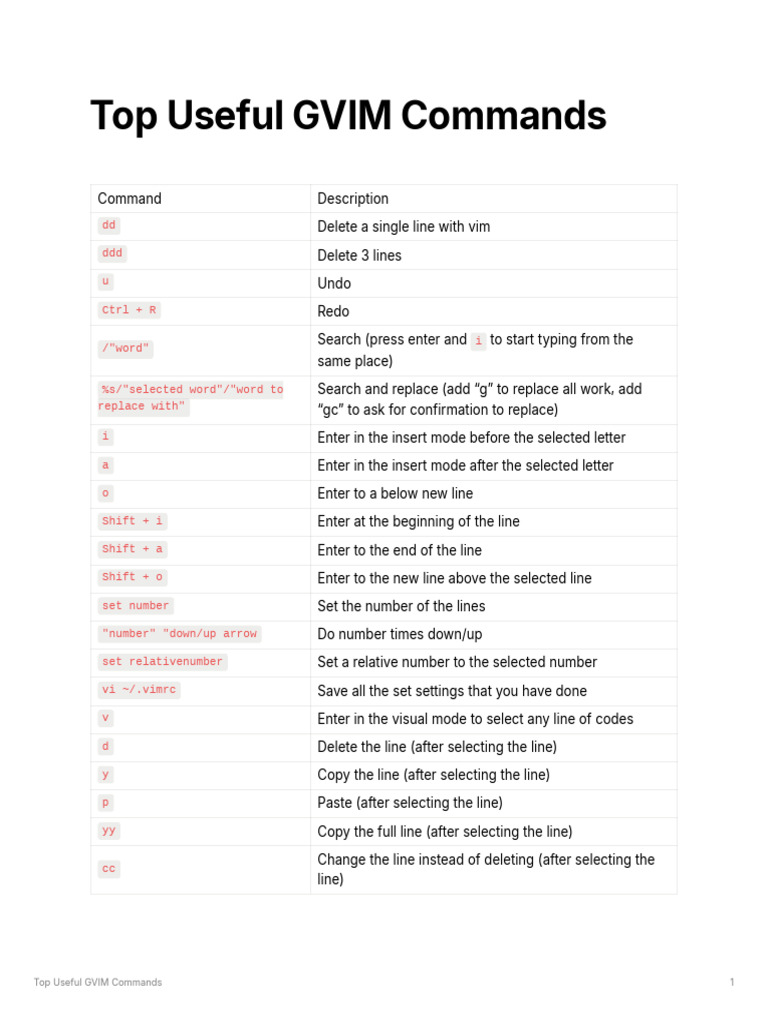 Top Useful GVIM Commands

| Command | Description |
|---|---|
| dd | Delete a single line with vim |
| ddd | Delete 3 lines |
| u | Undo |
| Ctrl + R | Redo |
| /"word" | Search (press enter and i to start typing from the same place) |
| %s/"selected word"/"word to replace with" | Search and replace (add “g” to replace all work, add “gc” to ask for confirmation to replace) |
| i | Enter in the insert mode before the selected letter |
| a | Enter in the insert mode after the selected letter |
| o | Enter to a below new line |
| Shift + i | Enter at the beginning of the line |
| Shift + a | Enter to the end of the line |
| Shift + o | Enter to the new line above the selected line |
| set number | Set the number of the lines |
| "number" "down/up arrow | Do number times down/up |
| set relativenumber | Set a relative number to the selected number |
| vi ~/.vimrc | Save all the set settings that you have done |
| v | Enter in the visual mode to select any line of codes |
| d | Delete the line (after selecting the line) |
| y | Copy the line (after selecting the line) |
| p | Paste (after selecting the line) |
| yy | Copy the full line (after selecting the line) |
| cc | Change the line instead of deleting (after selecting the line) |

Top Useful GVIM Commands 1